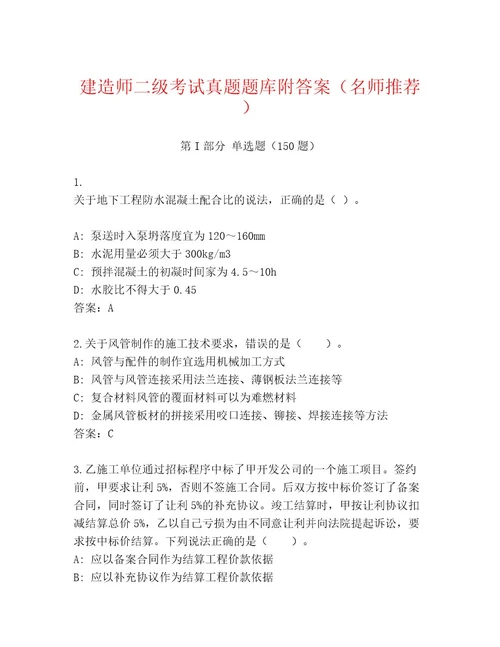 建造师二级考试真题题库附答案（名师推荐）

第I部分 单选题（150题）

1.
关于地下工程防水混凝土配合比的说法，正确的是（ ）。

A: 泵送时入泵坍落度宜为120～160mm
B: 水泥用量必须大于300kg/m3
C: 预拌混凝土的初凝时间家为4.5～10h
D: 水胶比不得大于0.45
答案：A

2.关于风管制作的施工技术要求，错误的是（　　）。
A: 风管与配件的制作宜选用机械加工方式
B: 风管与风管连接采用法兰连接、薄钢板法兰连接等
C: 复合材料风管的覆面材料可以为难燃材料
D: 金属风管板材的拼接采用咬口连接、铆接、焊接连接等方法
答案：C

3.乙施工单位通过招标程序中标了甲开发公司的一个施工项目。签约前，甲要求让利5%，否则不签施工合同。后双方按中标价签订了备案合同，同时签订了让利5%的补充协议。竣工结算时，甲按让利协议扣减结算总价5%，乙以自己亏损为由不同意让利并向法院提起诉讼，要求按中标价结算。下列说法正确的是（　　）。
A: 应以备案合同作为结算工程价款依据
B: 应以补充协议作为结算工程价款依据